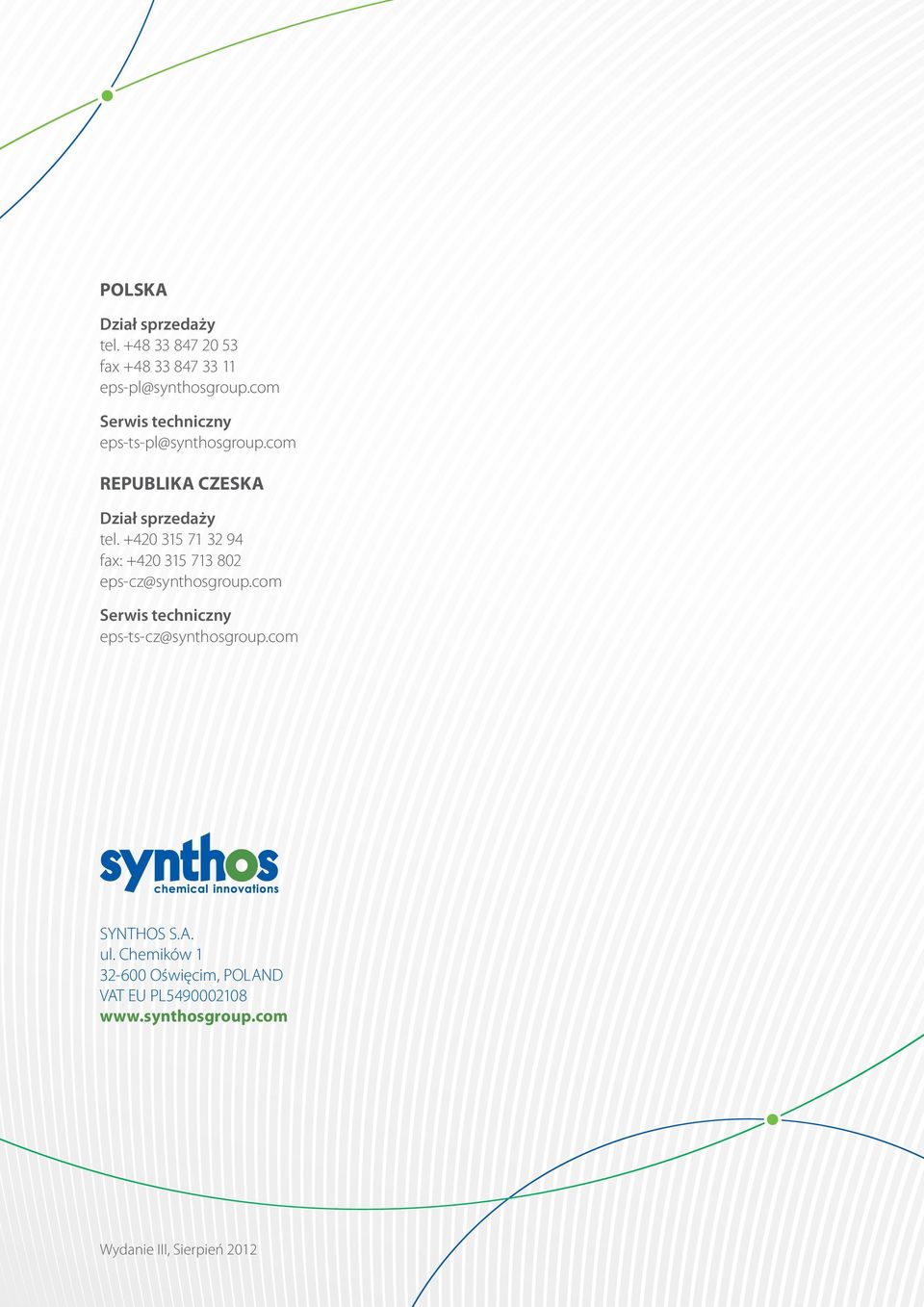 POLSKA

Dział sprzedaży
tel. +48 33 847 20 53
fax +48 33 847 33 11
eps-pl@synthosgroup.com

Serwis techniczny
eps-ts-pl@synthosgroup.com

REPUBLIKA CZESKA

Dział sprzedaży
tel. +420 315 71 32 94
fax: +420 315 713 802
eps-cz@synthosgroup.com

Serwis techniczny
eps-ts-cz@synthosgroup.com

synthos
chemical innovations

SYNTHOS S.A.
ul. Chemików 1
32-600 Oświęcim, POLAND
VAT EU PL5490002108
www.synthosgroup.com

Wydanie III, Sierpień 2012